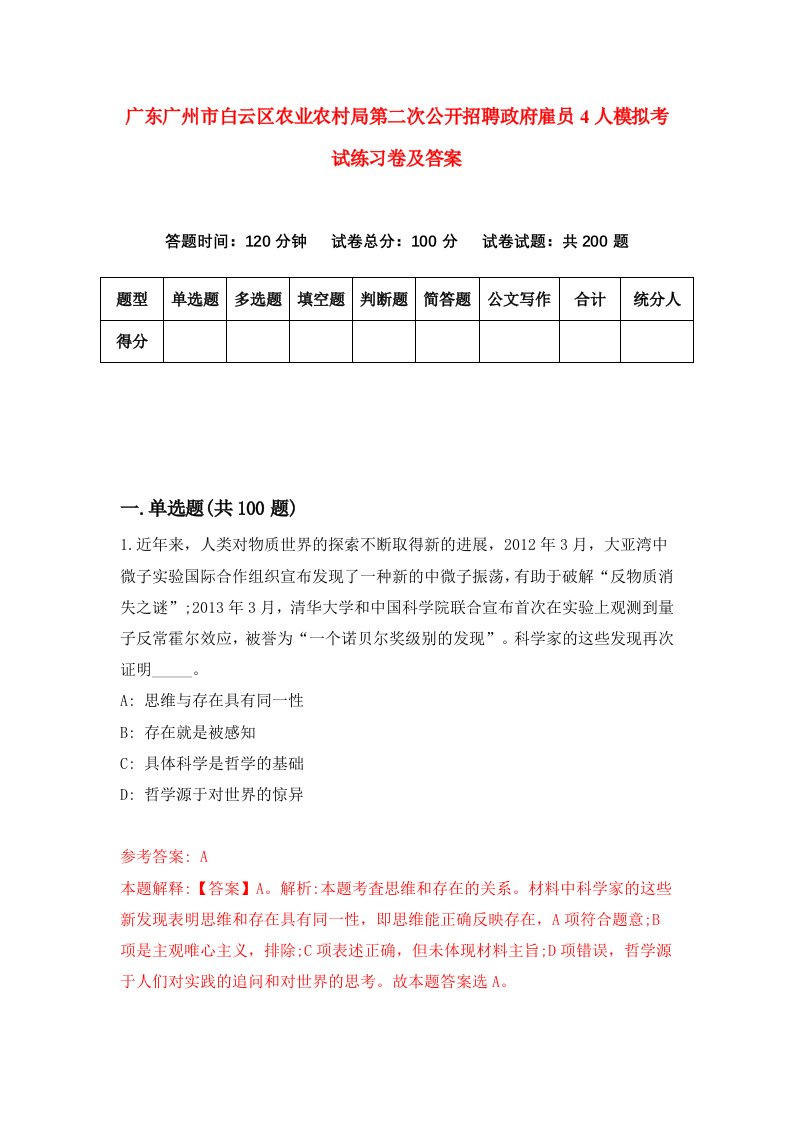 广东广州市白云区农业农村局第二次公开招聘政府雇员4人模拟考试练习卷及答案

答题时间：120分钟　试卷总分：100分　试卷试题：共200题

| 题型 | 单选题 | 多选题 | 填空题 | 判断题 | 简答题 | 公文写作 | 合计 | 统分人 |
|---|---|---|---|---|---|---|---|---|
| 得分 | | | | | | | | |

一.单选题(共100题)

1.近年来，人类对物质世界的探索不断取得新的进展，2012年3月，大亚湾中微子实验国际合作组织宣布发现了一种新的中微子振荡，有助于破解“反物质消失之谜”;2013年3月，清华大学和中国科学院联合宣布首次在实验上观测到量子反常霍尔效应，被誉为“一个诺贝尔奖级别的发现”。科学家的这些发现再次证明_____。

A: 思维与存在具有同一性

B: 存在就是被感知

C: 具体科学是哲学的基础

D: 哲学源于对世界的惊异

参考答案: A

本题解释:【答案】A。解析:本题考查思维和存在的关系。材料中科学家的这些新发现表明思维和存在具有同一性，即思维能正确反映存在，A项符合题意;B项是主观唯心主义，排除;C项表述正确，但未体现材料主旨;D项错误，哲学源于人们对实践的追问和对世界的思考。故本题答案选A。